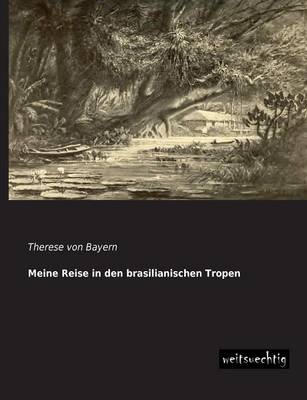 Therese von Bayern

Meine Reise in den brasilianischen Tropen

weitsuechtig